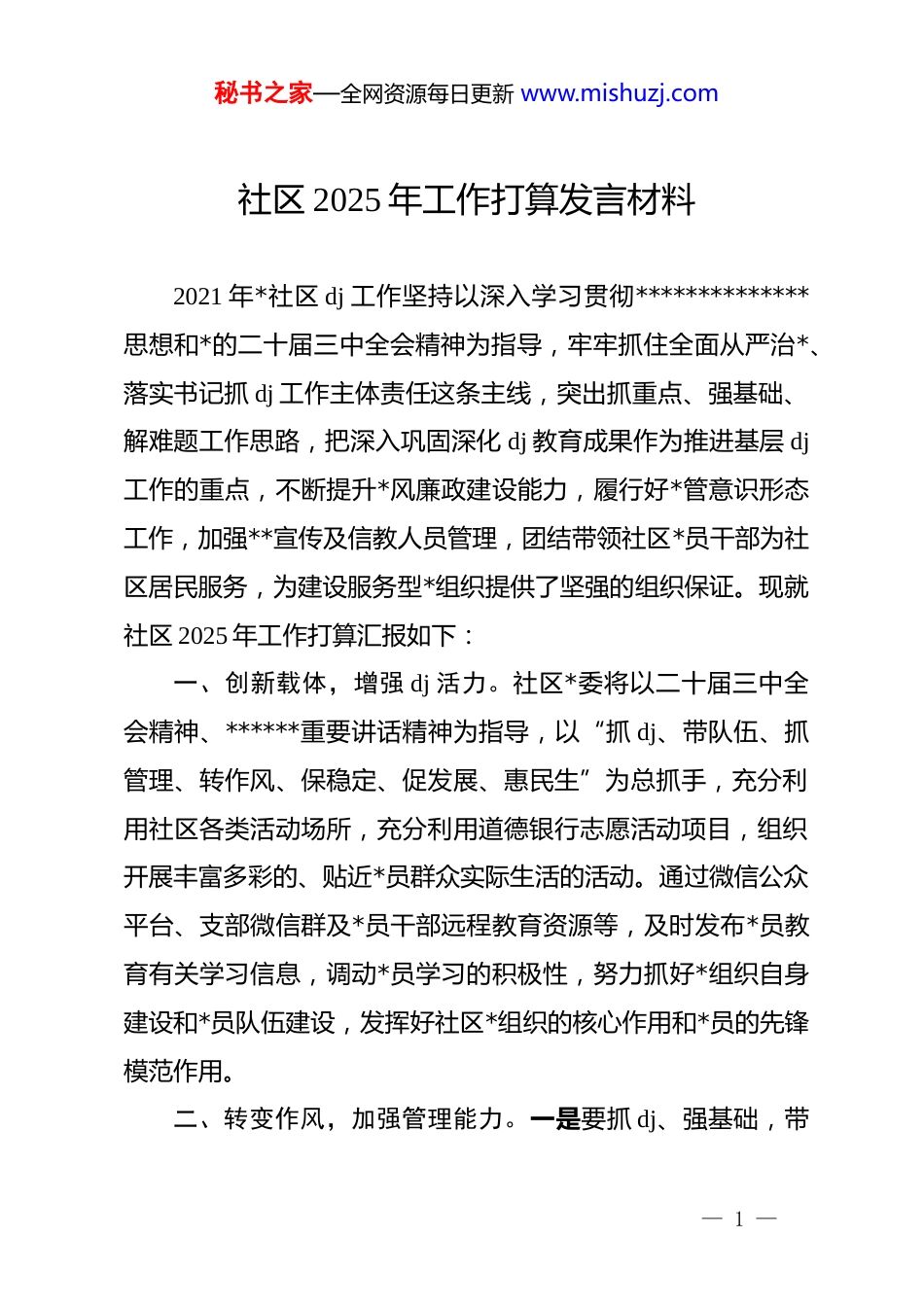 秘书之家—全网资源每日更新 www.mishuzj.com

社区 2025 年工作打算发言材料

2021 年*社区 dj 工作坚持以深入学习贯彻**************思想和*的二十届三中全会精神为指导，牢牢抓住全面从严治*、落实书记抓 dj 工作主体责任这条主线，突出抓重点、强基础、解难题工作思路，把深入巩固深化 dj 教育成果作为推进基层 dj 工作的重点，不断提升*风廉政建设能力，履行好*管意识形态工作，加强**宣传及信教人员管理，团结带领社区*员干部为社区居民服务，为建设服务型*组织提供了坚强的组织保证。现就社区 2025 年工作打算汇报如下：

一、创新载体，增强 dj 活力。社区*委将以二十届三中全会精神、******重要讲话精神为指导，以“抓 dj、带队伍、抓管理、转作风、保稳定、促发展、惠民生”为总抓手，充分利用社区各类活动场所，充分利用道德银行志愿活动项目，组织开展丰富多彩的、贴近*员群众实际生活的活动。通过微信公众平台、支部微信群及*员干部远程教育资源等，及时发布*员教育有关学习信息，调动*员学习的积极性，努力抓好*组织自身建设和*员队伍建设，发挥好社区*组织的核心作用和*员的先锋模范作用。

二、转变作风，加强管理能力。一是要抓 dj、强基础，带

— 1 —